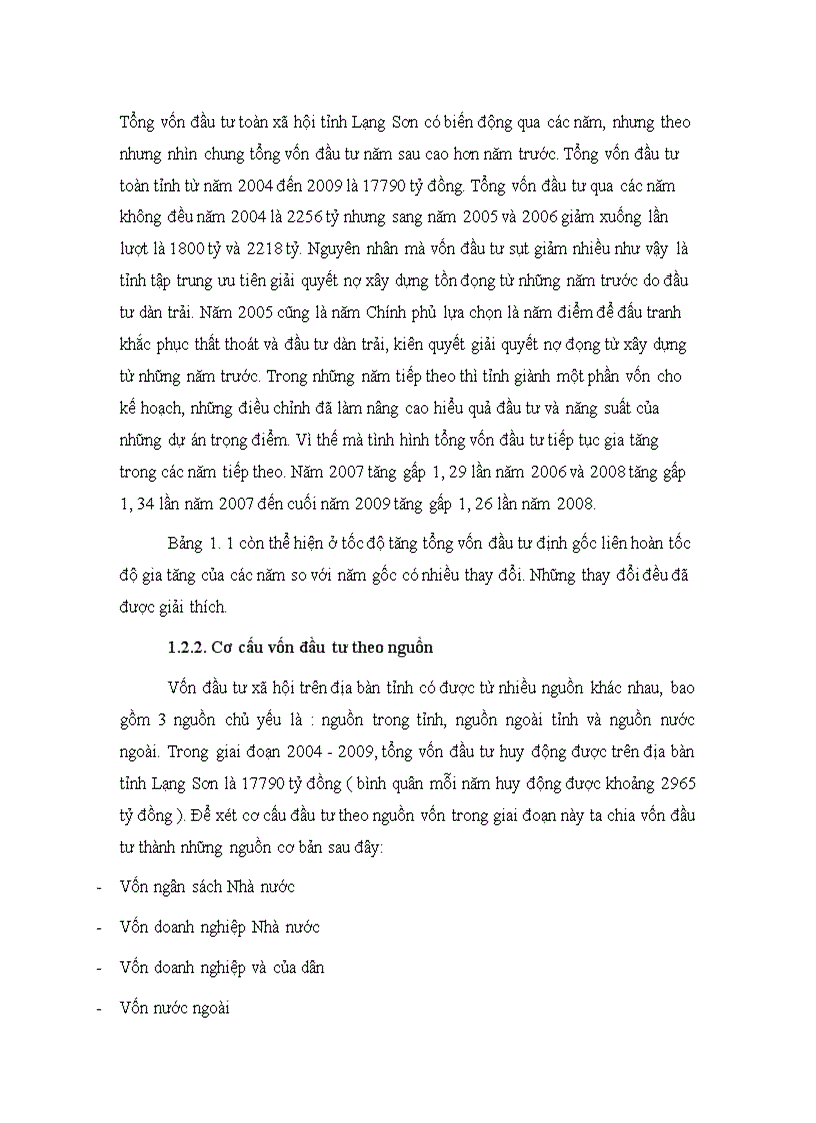 Tổng vốn đầu tư toàn xã hội tỉnh Lạng Sơn có biến động qua các năm, nhưng theo nhưng nhìn chung tổng vốn đầu tư năm sau cao hơn năm trước. Tổng vốn đầu tư toàn tỉnh từ năm 2004 đến 2009 là 17790 tỷ đồng. Tổng vốn đầu tư qua các năm không đều năm 2004 là 2256 tỷ nhưng sang năm 2005 và 2006 giảm xuống lần lượt là 1800 tỷ và 2218 tỷ. Nguyên nhân mà vốn đầu tư sụt giảm nhiều như vậy là tỉnh tập trung ưu tiên giải quyết nợ xây dựng tồn đọng từ những năm trước do đầu tư dàn trải. Năm 2005 cũng là năm Chính phủ lựa chọn là năm điểm để đấu tranh khắc phục thất thoát và đầu tư dàn trải, kiên quyết giải quyết nợ đọng từ xây dựng từ những năm trước. Trong những năm tiếp theo thì tỉnh giành một phần vốn cho kế hoạch, những điều chỉnh đã làm nâng cao hiểu quả đầu tư và năng suất của những dự án trọng điểm. Vì thế mà tình hình tổng vốn đầu tư tiếp tục gia tăng trong các năm tiếp theo. Năm 2007 tăng gấp 1, 29 lần năm 2006 và 2008 tăng gấp 1, 34 lần năm 2007 đến cuối năm 2009 tăng gấp 1, 26 lần năm 2008.

Bảng 1. 1 còn thể hiện ở tốc độ tăng tổng vốn đầu tư định gốc liên hoàn tốc độ gia tăng của các năm so với năm gốc có nhiều thay đổi. Những thay đổi đều đã được giải thích.

1.2.2. Cơ cấu vốn đầu tư theo nguồn

Vốn đầu tư xã hội trên địa bàn tỉnh có được từ nhiều nguồn khác nhau, bao gồm 3 nguồn chủ yếu là : nguồn trong tỉnh, nguồn ngoài tỉnh và nguồn nước ngoài. Trong giai đoạn 2004 - 2009, tổng vốn đầu tư huy động được trên địa bàn tỉnh Lạng Sơn là 17790 tỷ đồng ( bình quân mỗi năm huy động được khoảng 2965 tỷ đồng ). Để xét cơ cấu đầu tư theo nguồn vốn trong giai đoạn này ta chia vốn đầu tư thành những nguồn cơ bản sau đây:

- Vốn ngân sách Nhà nước
- Vốn doanh nghiệp Nhà nước
- Vốn doanh nghiệp và của dân
- Vốn nước ngoài